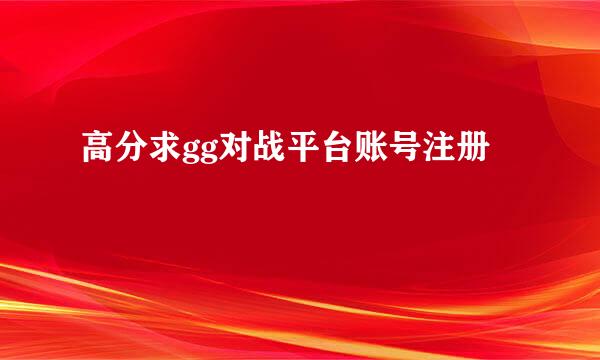 高分求gg对战平台账号注册